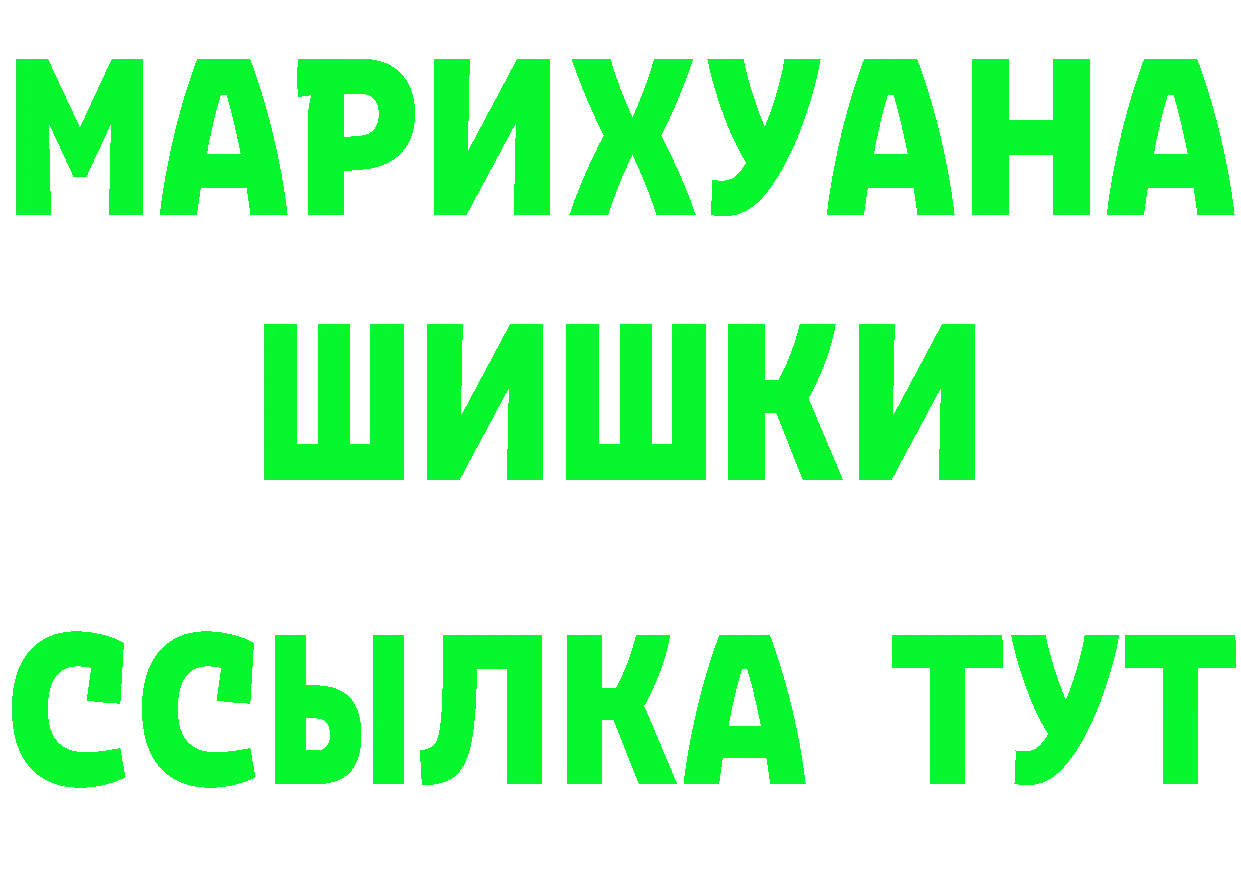 МАРИХУАНА
ШИШКИ
ССЫЛКА ТУТ